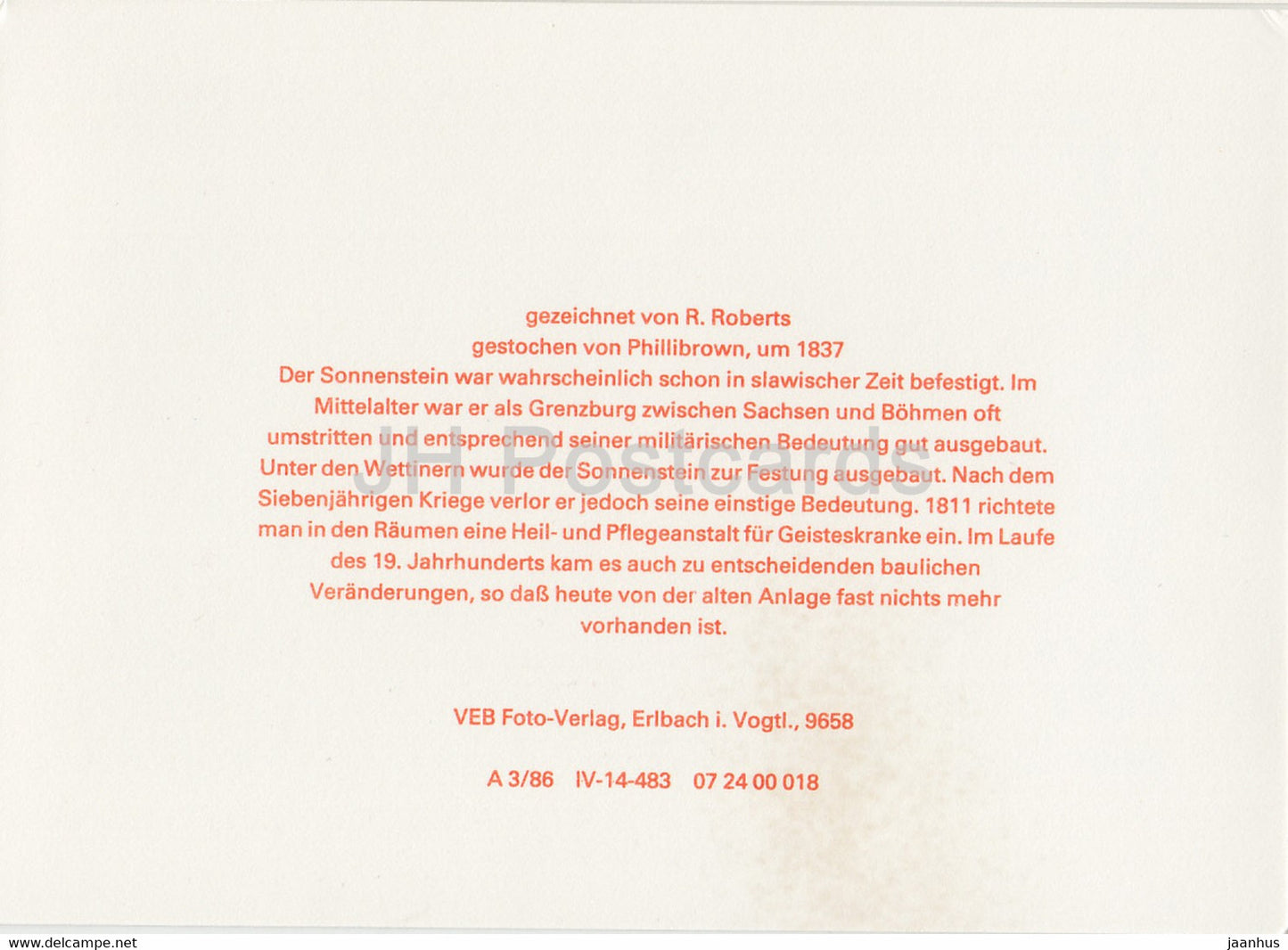 gezeichnet von R. Roberts
gestochen von Phillibrown, um 1837

Der Sonnenstein war wahrscheinlich schon in slawischer Zeit befestigt. Im Mittelalter war er als Grenzburg zwischen Sachsen und Böhmen oft umstritten und entsprechend seiner militärischen Bedeutung gut ausgebaut. Unter den Wettinern wurde der Sonnenstein zur Festung ausgebaut. Nach dem Siebenjährigen Kriege verlor er jedoch seine einstige Bedeutung. 1811 richtete man in den Räumen eine Heil- und Pflegeanstalt für Geisteskranke ein. Im Laufe des 19. Jahrhunderts kam es auch zu entscheidenden baulichen Veränderungen, so daß heute von der alten Anlage fast nichts mehr vorhanden ist.

VEB Foto-Verlag, Erlbach i. Vogtl., 9658

A 3/86 IV-14-483 07 24 00 018

www.delcampe.net

jaanhus

JH Postcards